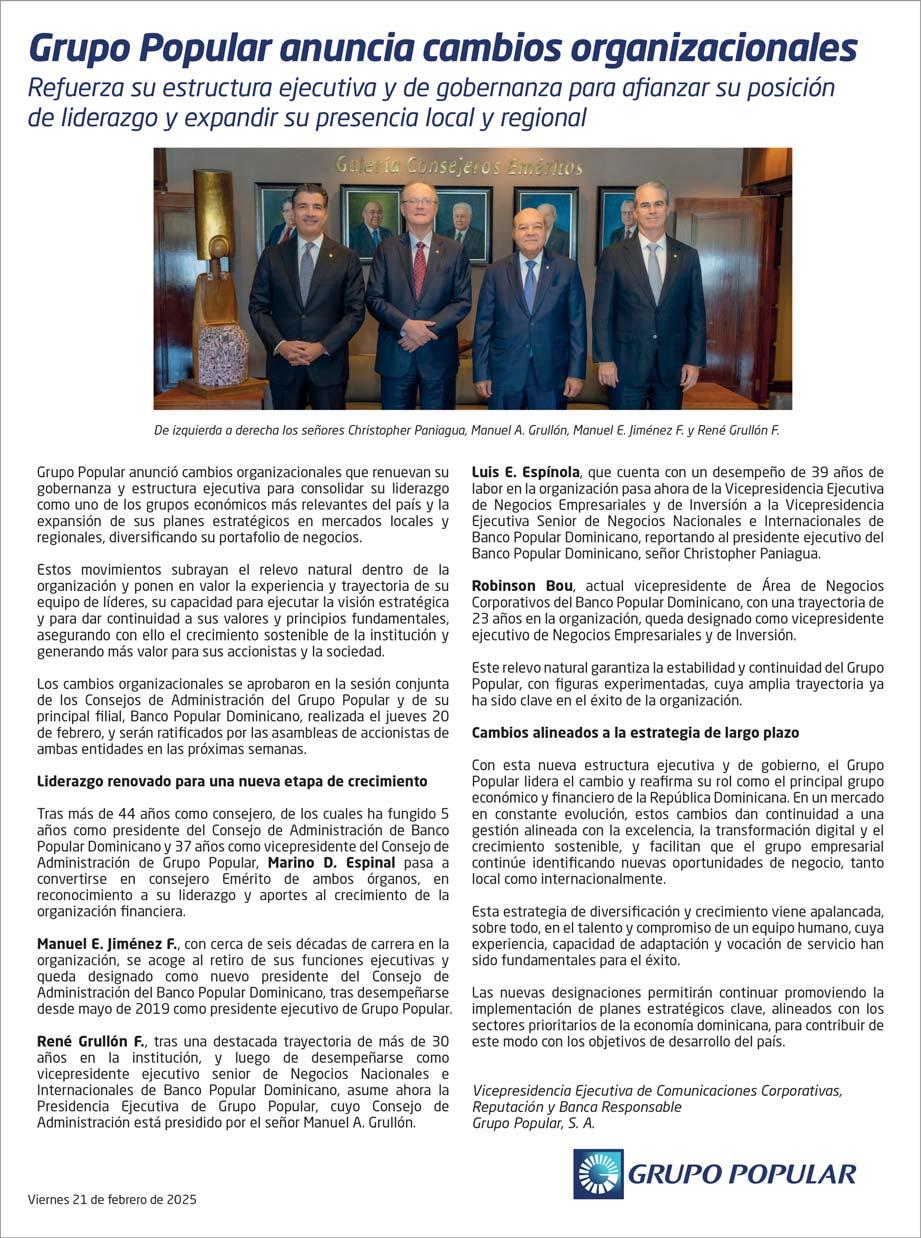 Grupo Popular anuncia cambios organizacionales

Refuerza su estructura ejecutiva y de gobernanza para afianzar su posición de liderazgo y expandir su presencia local y regional

Galería Consejeros Eméritos

De izquierda a derecha los señores Christopher Paniagua, Manuel A. Grullón, Manuel E. Jiménez F. y René Grullón F.

Grupo Popular anunció cambios organizacionales que renuevan su gobernanza y estructura ejecutiva para consolidar su liderazgo como uno de los grupos económicos más relevantes del país y la expansión de sus planes estratégicos en mercados locales y regionales, diversificando su portafolio de negocios.

Estos movimientos subrayan el relevo natural dentro de la organización y ponen en valor la experiencia y trayectoria de su equipo de líderes, su capacidad para ejecutar la visión estratégica y para dar continuidad a sus valores y principios fundamentales, asegurando con ello el crecimiento sostenible de la institución y generando más valor para sus accionistas y la sociedad.

Los cambios organizacionales se aprobaron en la sesión conjunta de los Consejos de Administración del Grupo Popular y de su principal filial, Banco Popular Dominicano, realizada el jueves 20 de febrero, y serán ratificados por las asambleas de accionistas de ambas entidades en las próximas semanas.

Liderazgo renovado para una nueva etapa de crecimiento

Tras más de 44 años como consejero, de los cuales ha fungido 5 años como presidente del Consejo de Administración de Banco Popular Dominicano y 37 años como vicepresidente del Consejo de Administración de Grupo Popular, Marino D. Espinal pasa a convertirse en consejero Emérito de ambos órganos, en reconocimiento a su liderazgo y aportes al crecimiento de la organización financiera.

Manuel E. Jiménez F., con cerca de seis décadas de carrera en la organización, se acoge al retiro de sus funciones ejecutivas y queda designado como nuevo presidente del Consejo de Administración del Banco Popular Dominicano, tras desempeñarse desde mayo de 2019 como presidente ejecutivo de Grupo Popular.

René Grullón F., tras una destacada trayectoria de más de 30 años en la institución, y luego de desempeñarse como vicepresidente ejecutivo senior de Negocios Nacionales e Internacionales de Banco Popular Dominicano, asume ahora la Presidencia Ejecutiva de Grupo Popular, cuyo Consejo de Administración está presidido por el señor Manuel A. Grullón.

Luis E. Espínola, que cuenta con un desempeño de 39 años de labor en la organización pasa ahora de la Vicepresidencia Ejecutiva de Negocios Empresariales y de Inversión a la Vicepresidencia Ejecutiva Senior de Negocios Nacionales e Internacionales de Banco Popular Dominicano, reportando al presidente ejecutivo del Banco Popular Dominicano, señor Christopher Paniagua.

Robinson Bou, actual vicepresidente de Área de Negocios Corporativos del Banco Popular Dominicano, con una trayectoria de 23 años en la organización, queda designado como vicepresidente ejecutivo de Negocios Empresariales y de Inversión.

Este relevo natural garantiza la estabilidad y continuidad del Grupo Popular, con figuras experimentadas, cuya amplia trayectoria ya ha sido clave en el éxito de la organización.

Cambios alineados a la estrategia de largo plazo

Con esta nueva estructura ejecutiva y de gobierno, el Grupo Popular lidera el cambio y reafirma su rol como el principal grupo económico y financiero de la República Dominicana. En un mercado en constante evolución, estos cambios dan continuidad a una gestión alineada con la excelencia, la transformación digital y el crecimiento sostenible, y facilitan que el grupo empresarial continúe identificando nuevas oportunidades de negocio, tanto local como internacionalmente.

Esta estrategia de diversificación y crecimiento viene apalancada, sobre todo, en el talento y compromiso de un equipo humano, cuya experiencia, capacidad de adaptación y vocación de servicio han sido fundamentales para el éxito.

Las nuevas designaciones permitirán continuar promoviendo la implementación de planes estratégicos clave, alineados con los sectores prioritarios de la economía dominicana, para contribuir de este modo con los objetivos de desarrollo del país.

Vicepresidencia Ejecutiva de Comunicaciones Corporativas,
Reputación y Banca Responsable
Grupo Popular, S. A.

GRUPO POPULAR

Viernes 21 de febrero de 2025